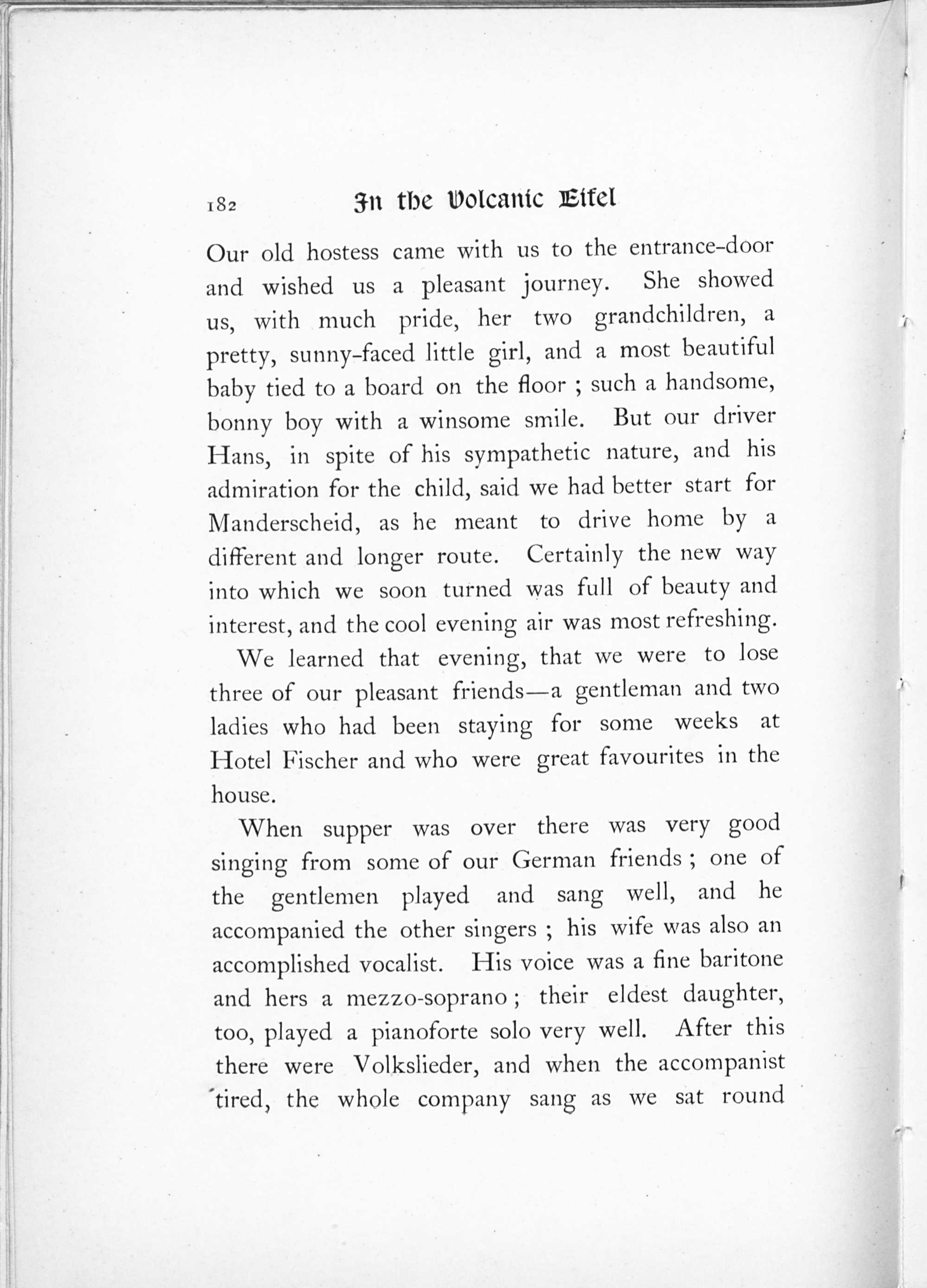 182 In the Volcanic Eifel

Our old hostess came with us to the entrance-door and wished us a pleasant journey. She showed us, with much pride, her two grandchildren, a pretty, sunny-faced little girl, and a most beautiful baby tied to a board on the floor ; such a handsome, bonny boy with a winsome smile. But our driver Hans, in spite of his sympathetic nature, and his admiration for the child, said we had better start for Manderscheid, as he meant to drive home by a different and longer route. Certainly the new way into which we soon turned was full of beauty and interest, and the cool evening air was most refreshing.

We learned that evening, that we were to lose three of our pleasant friends—a gentleman and two ladies who had been staying for some weeks at Hotel Fischer and who were great favourites in the house.

When supper was over there was very good singing from some of our German friends ; one of the gentlemen played and sang well, and he accompanied the other singers ; his wife was also an accomplished vocalist. His voice was a fine baritone and hers a mezzo-soprano ; their eldest daughter, too, played a pianoforte solo very well. After this there were Volkslieder, and when the accompanist tired, the whole company sang as we sat round